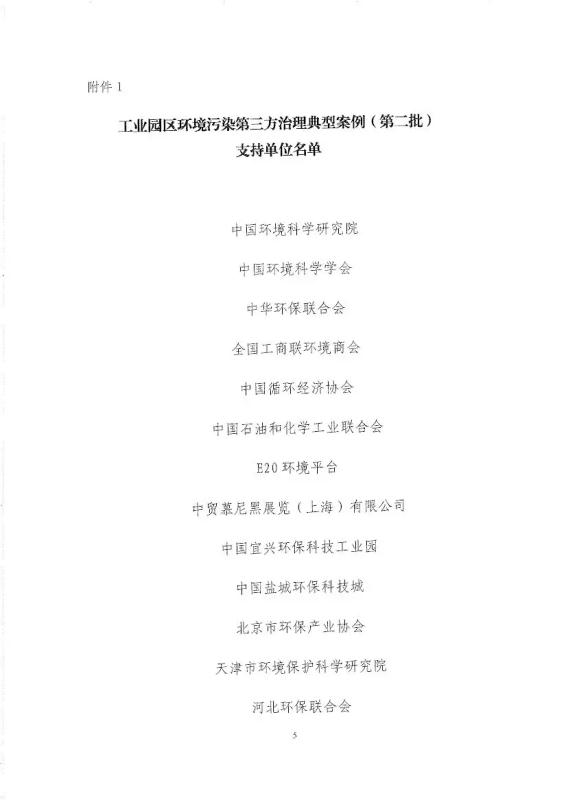 附件1

工业园区环境污染第三方治理典型案例（第二批）
支持单位名单

中国环境科学研究院

中国环境科学学会

中华环保联合会

全国工商联环境商会

中国循环经济协会

中国石油和化学工业联合会

E20环境平台

中贸慕尼黑展览（上海）有限公司

中国宜兴环保科技工业园

中国盐城环保科技城

北京市环保产业协会

天津市环境保护科学研究院

河北环保联合会

5